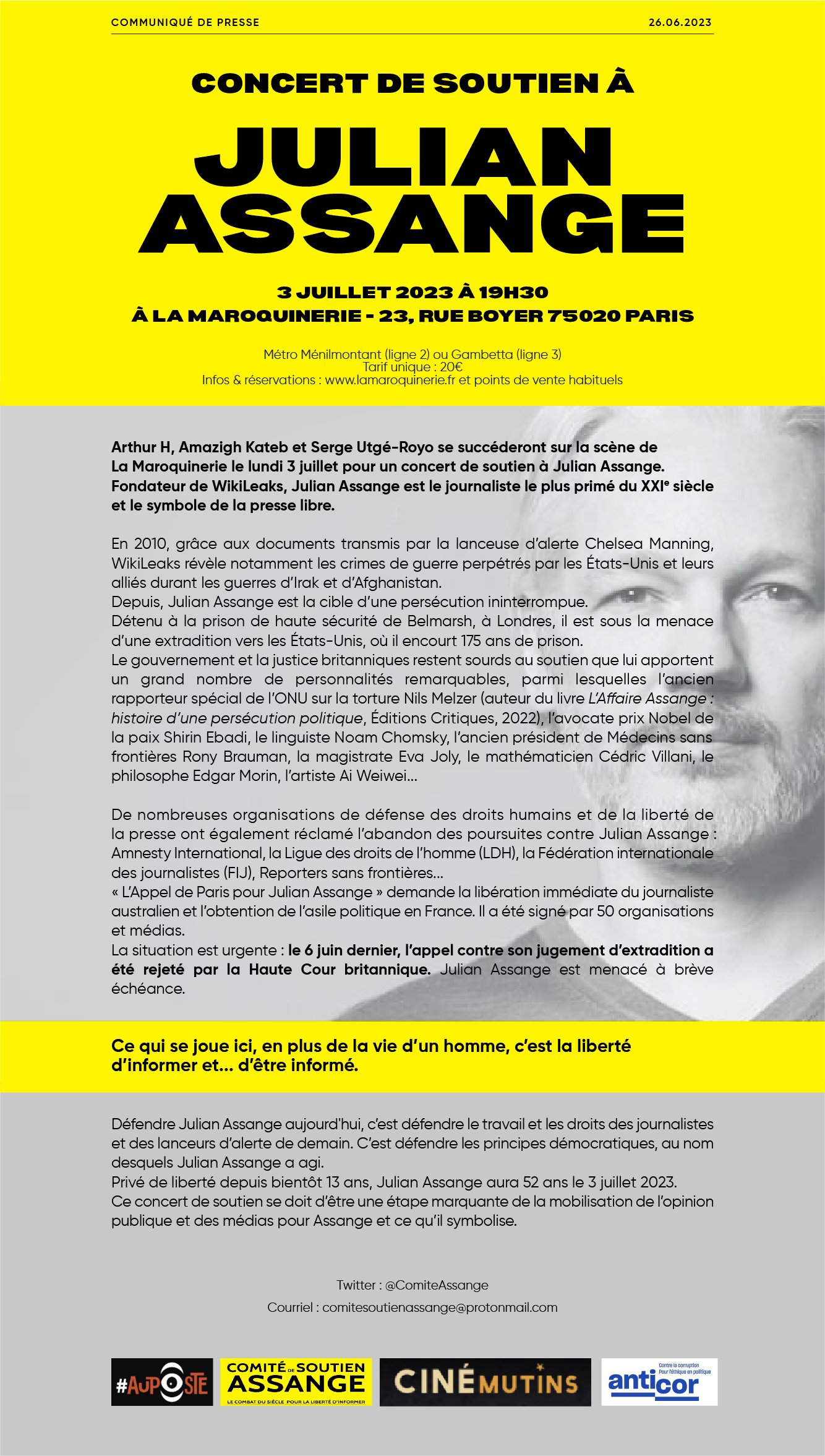 COMMUNIQUÉ DE PRESSE 26.06.2023

CONCERT DE SOUTIEN À

JULIAN ASSANGE

3 JUILLET 2023 À 19H30
À LA MAROQUINERIE - 23, RUE BOYER 75020 PARIS

Métro Ménilmontant (ligne 2) ou Gambetta (ligne 3)
Tarif unique : 20€
Infos & réservations : www.lamaroquinerie.fr et points de vente habituels

Arthur H, Amazigh Kateb et Serge Utgé-Royo se succéderont sur la scène de La Maroquinerie le lundi 3 juillet pour un concert de soutien à Julian Assange. Fondateur de WikiLeaks, Julian Assange est le journaliste le plus primé du XXI$^e$ siècle et le symbole de la presse libre.

En 2010, grâce aux documents transmis par la lanceuse d'alerte Chelsea Manning, WikiLeaks révèle notamment les crimes de guerre perpétrés par les États-Unis et leurs alliés durant les guerres d'Irak et d'Afghanistan.
Depuis, Julian Assange est la cible d'une persécution ininterrompue.
Détenu à la prison de haute sécurité de Belmarsh, à Londres, il est sous la menace d'une extradition vers les États-Unis, où il encourt 175 ans de prison.
Le gouvernement et la justice britanniques restent sourds au soutien que lui apportent un grand nombre de personnalités remarquables, parmi lesquelles l'ancien rapporteur spécial de l'ONU sur la torture Nils Melzer (auteur du livre L'Affaire Assange : histoire d'une persécution politique, Éditions Critiques, 2022), l'avocate prix Nobel de la paix Shirin Ebadi, le linguiste Noam Chomsky, l'ancien président de Médecins sans frontières Rony Brauman, la magistrate Eva Joly, le mathématicien Cédric Villani, le philosophe Edgar Morin, l'artiste Ai Weiwei...

De nombreuses organisations de défense des droits humains et de la liberté de la presse ont également réclamé l'abandon des poursuites contre Julian Assange : Amnesty International, la Ligue des droits de l'homme (LDH), la Fédération internationale des journalistes (FIJ), Reporters sans frontières...
« L'Appel de Paris pour Julian Assange » demande la libération immédiate du journaliste australien et l'obtention de l'asile politique en France. Il a été signé par 50 organisations et médias.
La situation est urgente : le 6 juin dernier, l'appel contre son jugement d'extradition a été rejeté par la Haute Cour britannique. Julian Assange est menacé à brève échéance.

Ce qui se joue ici, en plus de la vie d'un homme, c'est la liberté d'informer et... d'être informé.

Défendre Julian Assange aujourd'hui, c'est défendre le travail et les droits des journalistes et des lanceurs d'alerte de demain. C'est défendre les principes démocratiques, au nom desquels Julian Assange a agi.
Privé de liberté depuis bientôt 13 ans, Julian Assange aura 52 ans le 3 juillet 2023.
Ce concert de soutien se doit d'être une étape marquante de la mobilisation de l'opinion publique et des médias pour Assange et ce qu'il symbolise.

Twitter : @ComiteAssange
Courriel : comitesoutienassange@protonmail.com

#AUPOSTE

COMITÉ DE SOUTIEN ASSANGE
LE COMBAT DU SIÈCLE POUR LA LIBERTÉ D'INFORMER

CINÉMUTINS

Contre la corruption Pour l'éthique en politique
anticor